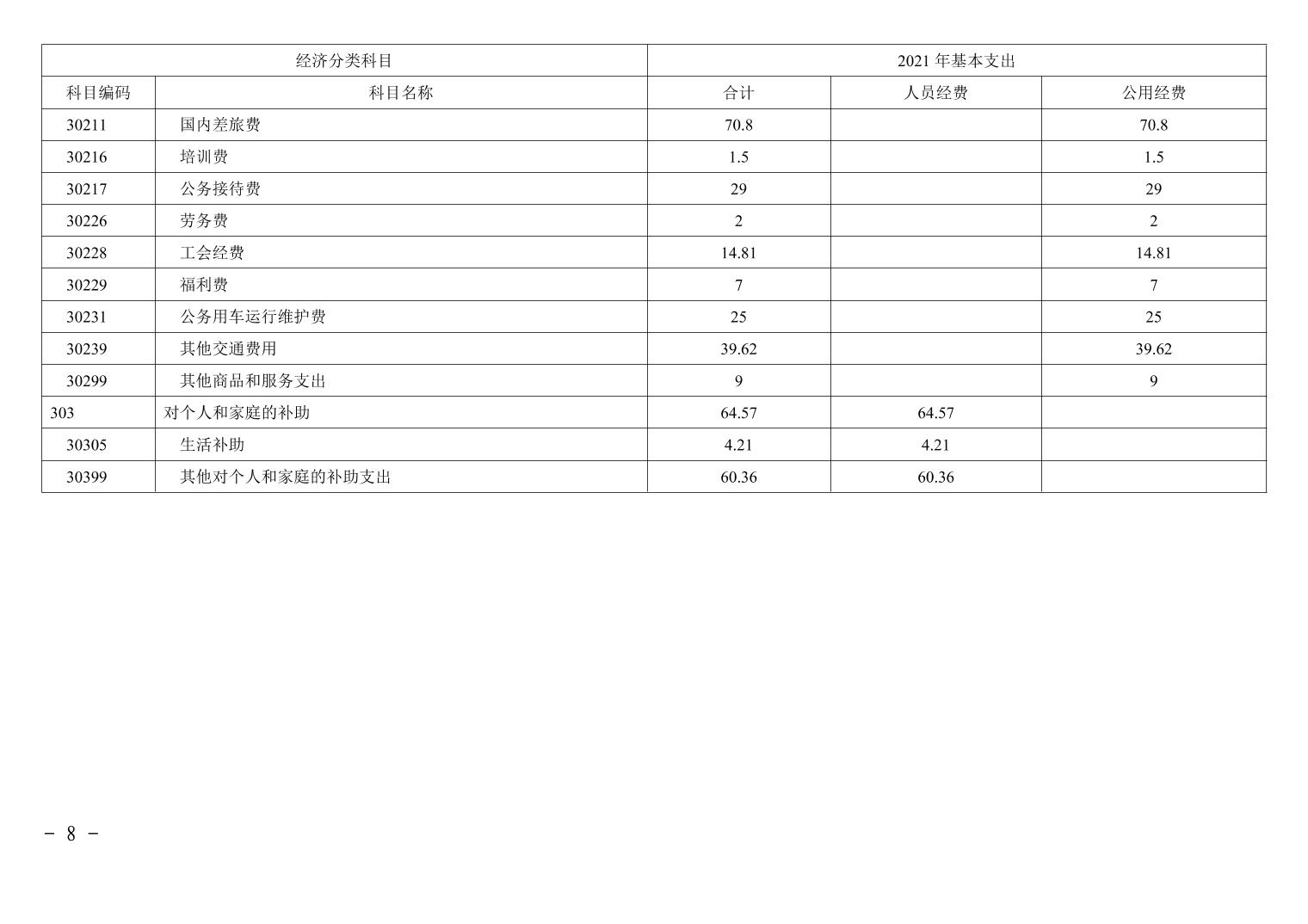 | 经济分类科目 |  | 2021年基本支出 |  |  |
|---|---|---|---|---|
| 科目编码 | 科目名称 | 合计 | 人员经费 | 公用经费 |
| 30211 | 国内差旅费 | 70.8 |  | 70.8 |
| 30216 | 培训费 | 1.5 |  | 1.5 |
| 30217 | 公务接待费 | 29 |  | 29 |
| 30226 | 劳务费 | 2 |  | 2 |
| 30228 | 工会经费 | 14.81 |  | 14.81 |
| 30229 | 福利费 | 7 |  | 7 |
| 30231 | 公务用车运行维护费 | 25 |  | 25 |
| 30239 | 其他交通费用 | 39.62 |  | 39.62 |
| 30299 | 其他商品和服务支出 | 9 |  | 9 |
| 303 | 对个人和家庭的补助 | 64.57 | 64.57 |  |
| 30305 | 生活补助 | 4.21 | 4.21 |  |
| 30399 | 其他对个人和家庭的补助支出 | 60.36 | 60.36 |  |

- 8 -